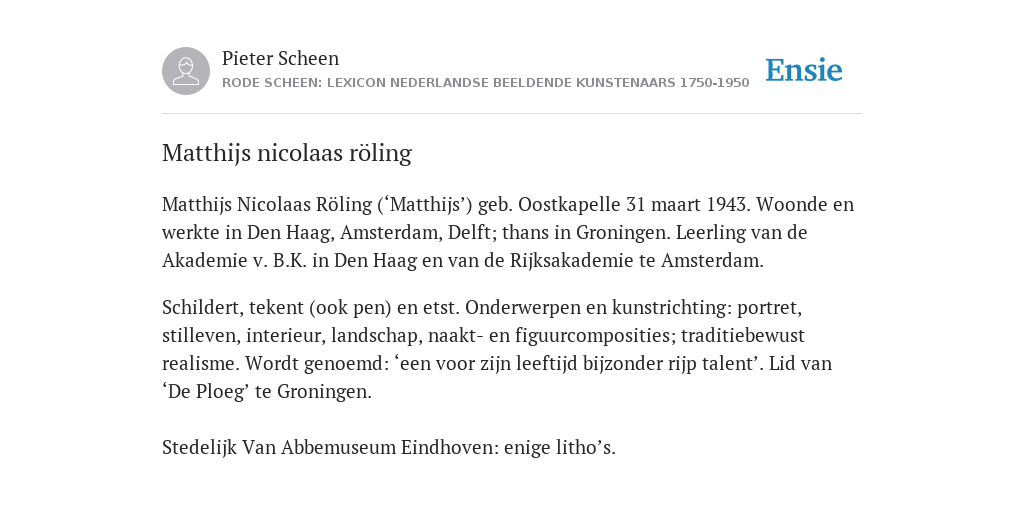 Pieter Scheen
RODE SCHEEN: LEXICON NEDERLANDSE BEELDENDE KUNSTENAARS 1750-1950

Ensie

Matthijs nicolaas röling

Matthijs Nicolaas Röling (‘Matthijs’) geb. Oostkapelle 31 maart 1943. Woonde en werkte in Den Haag, Amsterdam, Delft; thans in Groningen. Leerling van de Akademie v. B.K. in Den Haag en van de Rijksakademie te Amsterdam.

Schildert, tekent (ook pen) en etst. Onderwerpen en kunstrichting: portret, stilleven, interieur, landschap, naakt- en figuurcomposities; traditiebewust realisme. Wordt genoemd: ‘een voor zijn leeftijd bijzonder rijp talent’. Lid van ‘De Ploeg’ te Groningen.

Stedelijk Van Abbemuseum Eindhoven: enige litho’s.